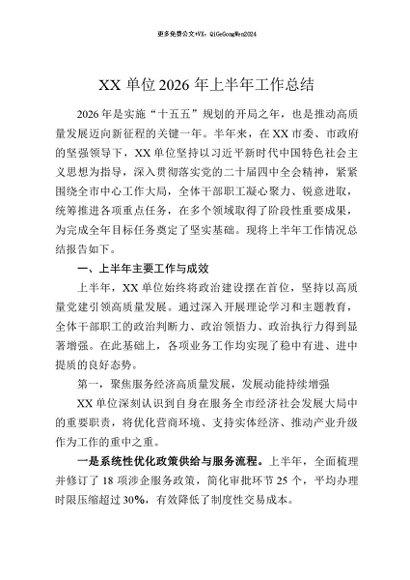 更多免费公文+VX：QiGeGongWen2024

XX 单位 2026 年上半年工作总结

2026 年是实施“十五五”规划的开局之年，也是推动高质量发展迈向新征程的关键一年。半年来，在 XX 市委、市政府的坚强领导下，XX 单位坚持以习近平新时代中国特色社会主义思想为指导，深入贯彻落实党的二十届四中全会精神，紧紧围绕全市中心工作大局，全体干部职工凝心聚力、锐意进取，统筹推进各项重点任务，在多个领域取得了阶段性重要成果，为完成全年目标任务奠定了坚实基础。现将上半年工作情况总结报告如下。

一、上半年主要工作与成效

上半年，XX 单位始终将政治建设摆在首位，坚持以高质量党建引领高质量发展。通过深入开展理论学习和主题教育，全体干部职工的政治判断力、政治领悟力、政治执行力得到显著增强。在此基础上，各项业务工作均实现了稳中有进、进中提质的良好态势。

第一，聚焦服务经济高质量发展，发展动能持续增强

XX 单位深刻认识到自身在服务全市经济社会发展大局中的重要职责，将优化营商环境、支持实体经济、推动产业升级作为工作的重中之重。

一是系统性优化政策供给与服务流程。上半年，全面梳理并修订了 18 项涉企服务政策，简化审批环节 25 个，平均办理时限压缩超过 30%，有效降低了制度性交易成本。